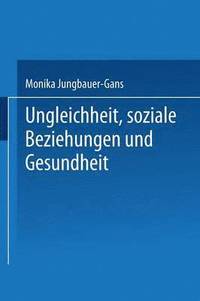 Monika Jungbauer-Gans

Ungleichheit, soziale Beziehungen und Gesundheit